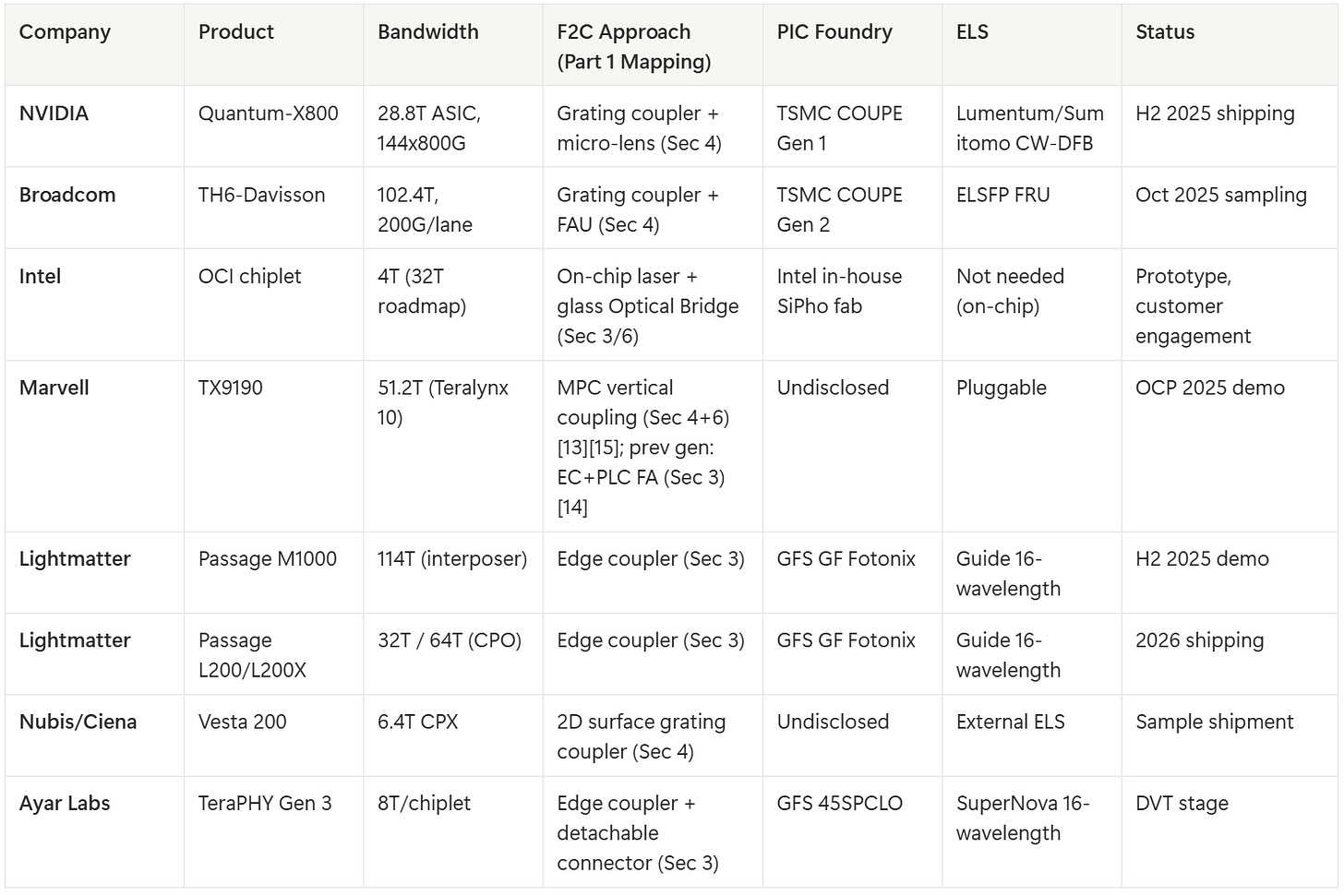 | Company | Product | Bandwidth | F2C Approach (Part 1 Mapping) | PIC Foundry | ELS | Status |
|---|---|---|---|---|---|---|
| NVIDIA | Quantum-X800 | 28.8T ASIC, 144x800G | Grating coupler + micro-lens (Sec 4) | TSMC COUPE Gen 1 | Lumentum/Sumitomo CW-DFB | H2 2025 shipping |
| Broadcom | TH6-Davisson | 102.4T, 200G/lane | Grating coupler + FAU (Sec 4) | TSMC COUPE Gen 2 | ELSFP FRU | Oct 2025 sampling |
| Intel | OCI chiplet | 4T (32T roadmap) | On-chip laser + glass Optical Bridge (Sec 3/6) | Intel in-house SiPho fab | Not needed (on-chip) | Prototype, customer engagement |
| Marvell | TX9190 | 51.2T (Teralynx 10) | MPC vertical coupling (Sec 4+6) [13][15]; prev gen: EC+PLC FA (Sec 3) [14] | Undisclosed | Pluggable | OCP 2025 demo |
| Lightmatter | Passage M1000 | 114T (interposer) | Edge coupler (Sec 3) | GFS GF Fotonix | Guide 16-wavelength | H2 2025 demo |
| Lightmatter | Passage L200/L200X | 32T / 64T (CPO) | Edge coupler (Sec 3) | GFS GF Fotonix | Guide 16-wavelength | 2026 shipping |
| Nubis/Ciena | Vesta 200 | 6.4T CPX | 2D surface grating coupler (Sec 4) | Undisclosed | External ELS | Sample shipment |
| Ayar Labs | TeraPHY Gen 3 | 8T/chiplet | Edge coupler + detachable connector (Sec 3) | GFS 45SPCLO | SuperNova 16-wavelength | DVT stage |